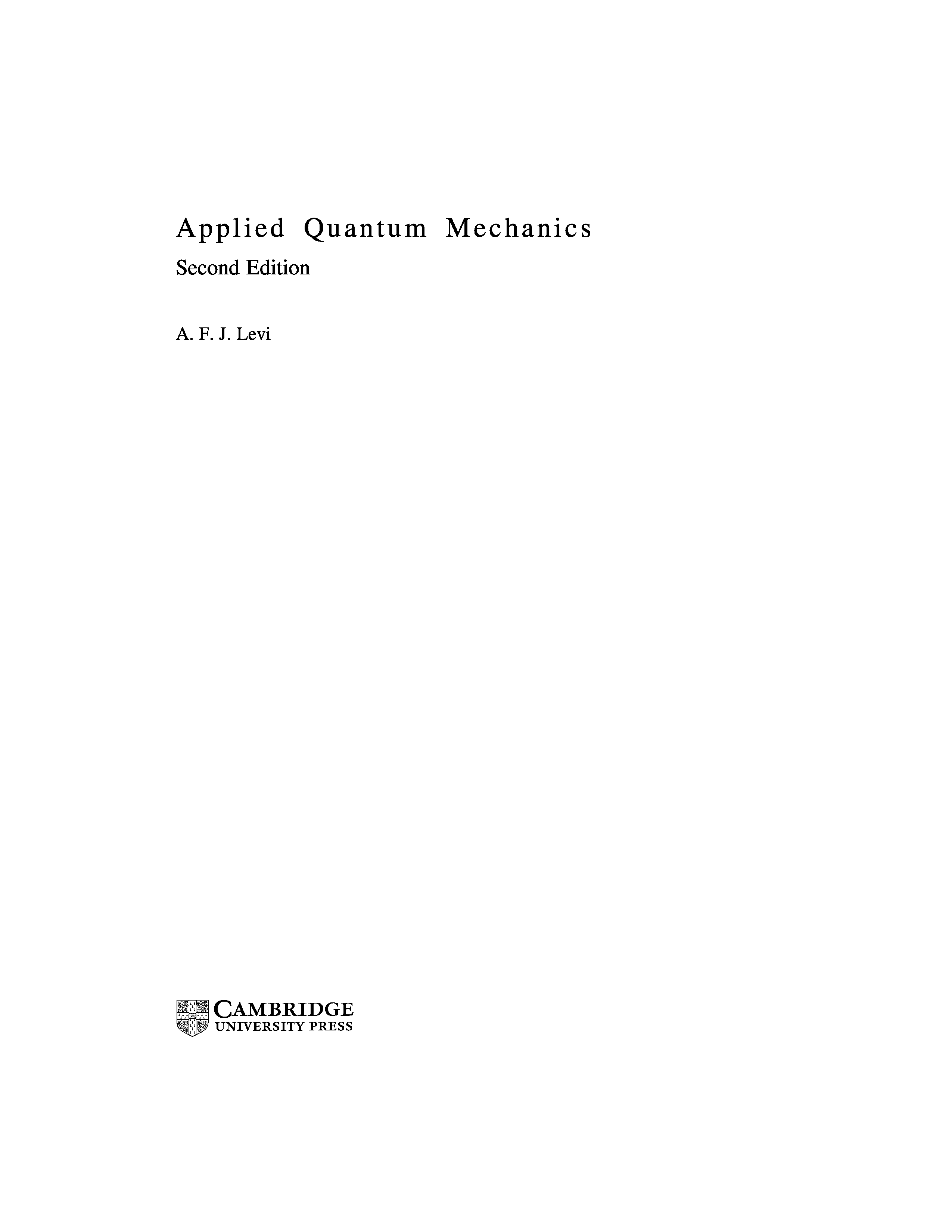 Applied Quantum Mechanics

Second Edition

A. F. J. Levi

CAMBRIDGE
UNIVERSITY PRESS